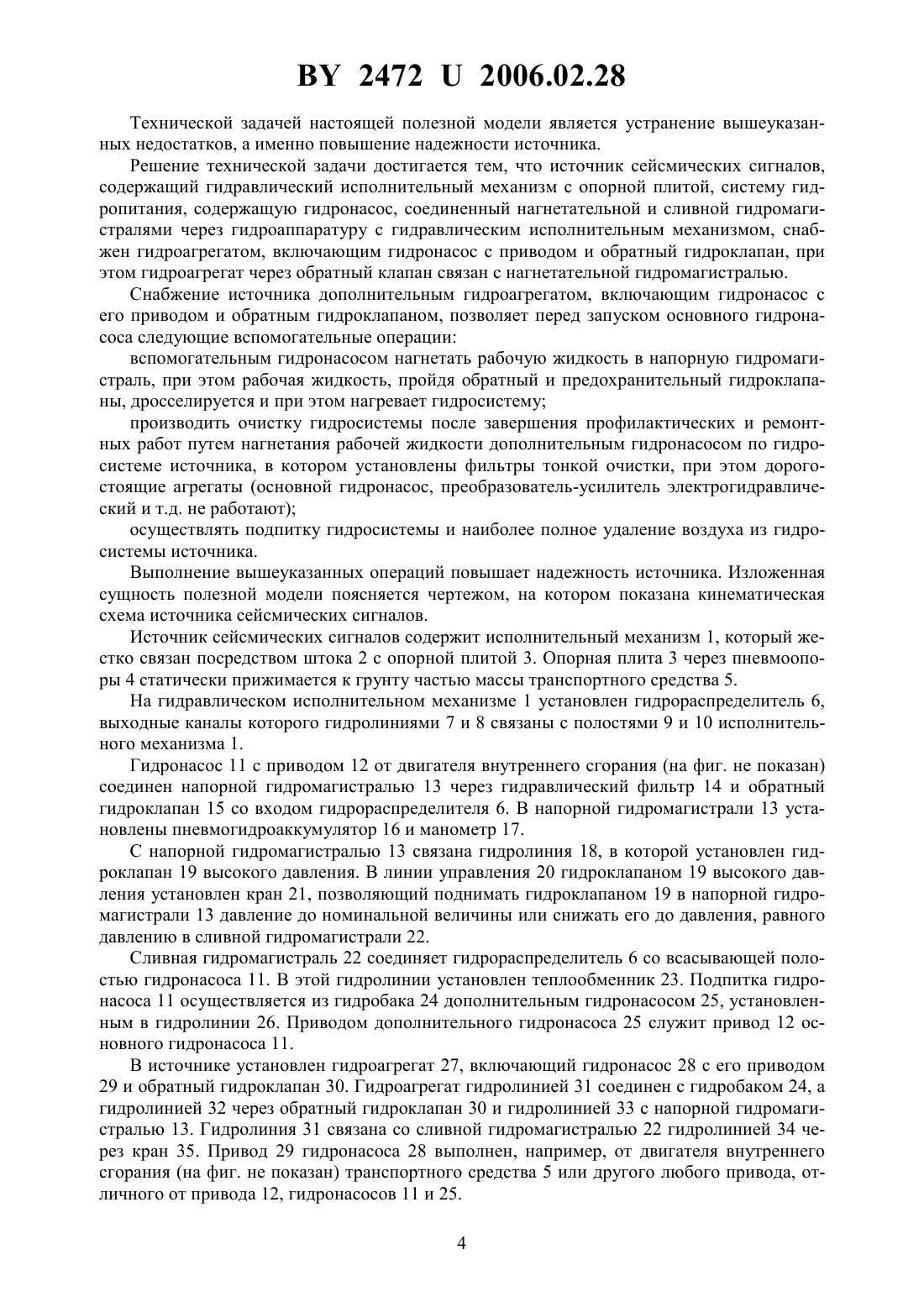 BY 2472 U 2006.02.28

Технической задачей настоящей полезной модели является устранение вышеуказанных недостатков, а именно повышение надежности источника.

Решение технической задачи достигается тем, что источник сейсмических сигналов, содержащий гидравлический исполнительный механизм с опорной плитой, систему гидропитания, содержащую гидронасос, соединенный нагнетательной и сливной гидромагистралями через гидроаппаратуру с гидравлическим исполнительным механизмом, снабжен гидроагрегатом, включающим гидронасос с приводом и обратный гидроклапан, при этом гидроагрегат через обратный клапан связан с нагнетательной гидромагистралью.

Снабжение источника дополнительным гидроагрегатом, включающим гидронасос с его приводом и обратным гидроклапаном, позволяет перед запуском основного гидронасоса следующие вспомогательные операции:

вспомогательным гидронасосом нагнетать рабочую жидкость в напорную гидромагистраль, при этом рабочая жидкость, пройдя обратный и предохранительный гидроклапаны, дросселируется и при этом нагревает гидросистему;

производить очистку гидросистемы после завершения профилактических и ремонтных работ путем нагнетания рабочей жидкости дополнительным гидронасосом по гидросистеме источника, в котором установлены фильтры тонкой очистки, при этом дорогостоящие агрегаты (основной гидронасос, преобразователь-усилитель электрогидравлический и т.д. не работают);

осуществлять подпитку гидросистемы и наиболее полное удаление воздуха из гидросистемы источника.

Выполнение вышеуказанных операций повышает надежность источника. Изложенная сущность полезной модели поясняется чертежом, на котором показана кинематическая схема источника сейсмических сигналов.

Источник сейсмических сигналов содержит исполнительный механизм 1, который жестко связан посредством штока 2 с опорной плитой 3. Опорная плита 3 через пневмоопоры 4 статически прижимается к грунту частью массы транспортного средства 5.

На гидравлическом исполнительном механизме 1 установлен гидрораспределитель 6, выходные каналы которого гидролиниями 7 и 8 связаны с полостями 9 и 10 исполнительного механизма 1.

Гидронасос 11 с приводом 12 от двигателя внутреннего сгорания (на фиг. не показан) соединен напорной гидромагистралью 13 через гидравлический фильтр 14 и обратный гидроклапан 15 со входом гидрораспределителя 6. В напорной гидромагистрали 13 установлены пневмогидроаккумулятор 16 и манометр 17.

С напорной гидромагистралью 13 связана гидролиния 18, в которой установлен гидроклапан 19 высокого давления. В линии управления 20 гидроклапаном 19 высокого давления установлен кран 21, позволяющий поднимать гидроклапаном 19 в напорной гидромагистрали 13 давление до номинальной величины или снижать его до давления, равного давлению в сливной гидромагистрали 22.

Сливная гидромагистраль 22 соединяет гидрораспределитель 6 со всасывающей полостью гидронасоса 11. В этой гидролинии установлен теплообменник 23. Подпитка гидронасоса 11 осуществляется из гидробака 24 дополнительным гидронасосом 25, установленным в гидролинии 26. Приводом дополнительного гидронасоса 25 служит привод 12 основного гидронасоса 11.

В источнике установлен гидроагрегат 27, включающий гидронасос 28 с его приводом 29 и обратный гидроклапан 30. Гидроагрегат гидролинией 31 соединен с гидробаком 24, а гидролинией 32 через обратный гидроклапан 30 и гидролинией 33 с напорной гидромагистралью 13. Гидролиния 31 связана со сливной гидромагистралью 22 гидролинией 34 через кран 35. Привод 29 гидронасоса 28 выполнен, например, от двигателя внутреннего сгорания (на фиг. не показан) транспортного средства 5 или другого любого привода, отличного от привода 12, гидронасосов 11 и 25.

4